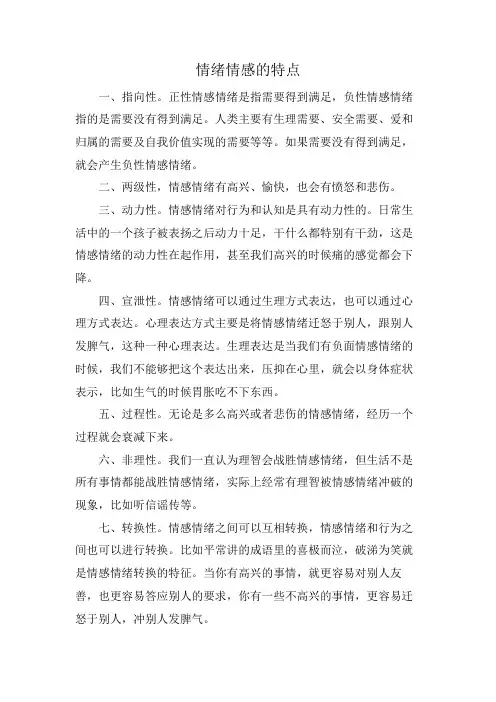 情绪情感的特点

一、指向性。正性情感情绪是指需要得到满足，负性情感情绪指的是需要没有得到满足。人类主要有生理需要、安全需要、爱和归属的需要及自我价值实现的需要等等。如果需要没有得到满足，就会产生负性情感情绪。

二、两级性，情感情绪有高兴、愉快，也会有愤怒和悲伤。

三、动力性。情感情绪对行为和认知是具有动力性的。日常生活中的一个孩子被表扬之后动力十足，干什么都特别有干劲，这是情感情绪的动力性在起作用，甚至我们高兴的时候痛的感觉都会下降。

四、宣泄性。情感情绪可以通过生理方式表达，也可以通过心理方式表达。心理表达方式主要是将情感情绪迁怒于别人，跟别人发脾气，这种一种心理表达。生理表达是当我们有负面情感情绪的时候，我们不能够把这个表达出来，压抑在心里，就会以身体症状表示，比如生气的时候胃胀吃不下东西。

五、过程性。无论是多么高兴或者悲伤的情感情绪，经历一个过程就会衰减下来。

六、非理性。我们一直认为理智会战胜情感情绪，但生活不是所有事情都能战胜情感情绪，实际上经常有理智被情感情绪冲破的现象，比如听信谣传等。

七、转换性。情感情绪之间可以互相转换，情感情绪和行为之间也可以进行转换。比如平常讲的成语里的喜极而泣，破涕为笑就是情感情绪转换的特征。当你有高兴的事情，就更容易对别人友善，也更容易答应别人的要求，你有一些不高兴的事情，更容易迁怒于别人，冲别人发脾气。